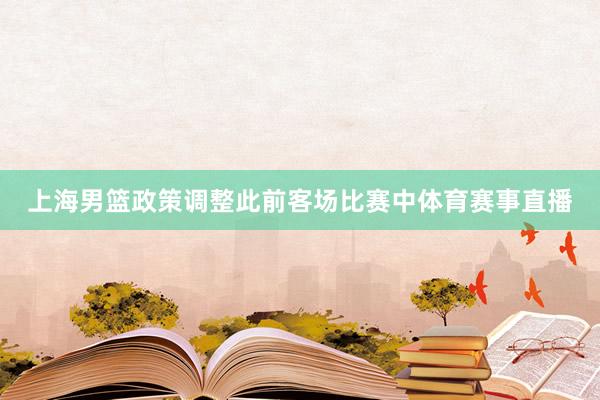 上海男篮政策调整此前客场比赛中体育赛事直播